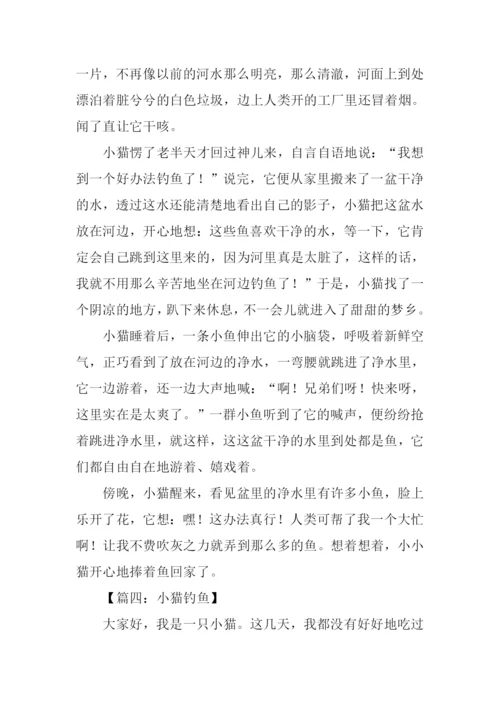 一片，不再像以前的河水那么明亮，那么清澈，河面上到处漂泊着脏兮兮的白色垃圾，边上人类开的工厂里还冒着烟。闻了直让它干咳。

小猫愣了老半天才回过神儿来，自言自语地说：“我想到一个好办法钓鱼了！”说完，它便从家里搬来了一盆干净的水，透过这水还能清楚地看出自己的影子，小猫把这盆水放在河边，开心地想：这些鱼喜欢干净的水，等一下，它肯定会自己跳到这里来的，因为河里真是太脏了，这样的话，我就不用那么辛苦地坐在河边钓鱼了！”于是，小猫找了一个阴凉的地方，趴下来休息，不一会儿就进入了甜甜的梦乡。

小猫睡着后，一条小鱼伸出它的小脑袋，呼吸着新鲜空气，正巧看到了放在河边的净水，一弯腰就跳进了净水里，它一边游着，还一边大声地喊：“啊！兄弟们呀！快来呀，这里实在是太爽了。”一群小鱼听到了它的喊声，便纷纷抢着跳进净水里，就这样，这这盆干净的水里到处都是鱼，它们都自由自在地游着、嬉戏着。

傍晚，小猫醒来，看见盆里的净水里有许多小鱼，脸上乐开了花，它想：嘿！这办法真行！人类可帮了我一个大忙啊！让我不费吹灰之力就弄到那么多的鱼。想着想着，小小猫开心地捧着鱼回家了。

【篇四：小猫钓鱼】

大家好，我是一只小猫。这几天，我都没有好好地吃过